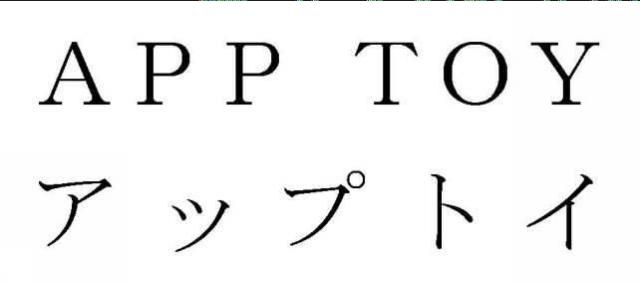 APP TOY

アップトイ